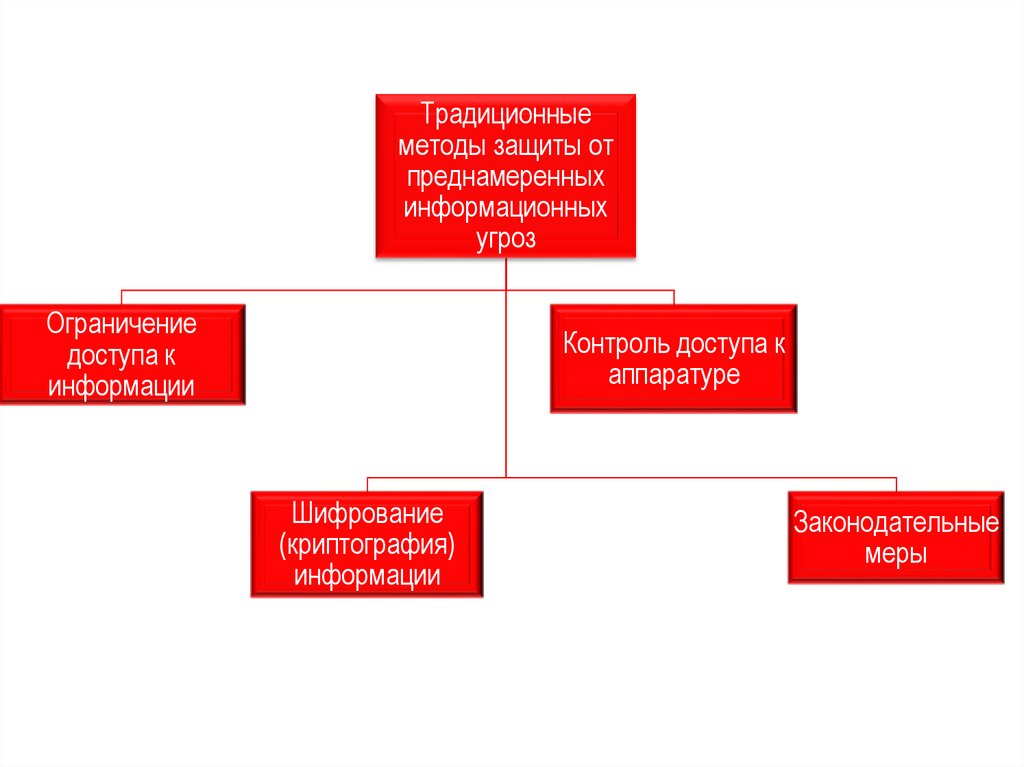 Традиционные методы защиты от преднамеренных информационных угроз

Ограничение доступа к информации

Контроль доступа к аппаратуре

Шифрование (криптография) информации

Законодательные меры